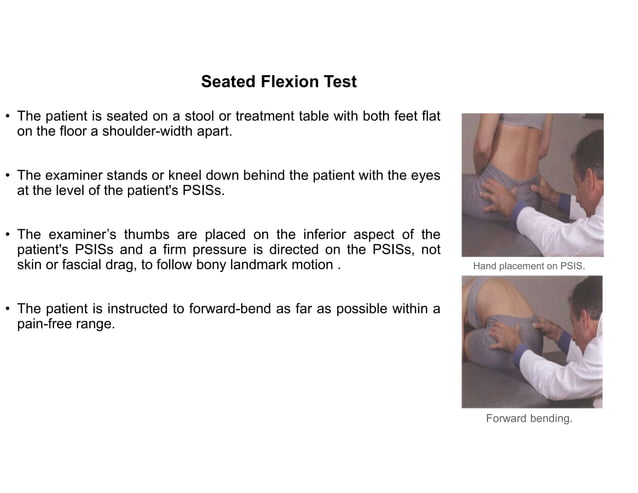 Seated Flexion Test

• The patient is seated on a stool or treatment table with both feet flat on the floor a shoulder-width apart.

• The examiner stands or kneel down behind the patient with the eyes at the level of the patient's PSISs.

• The examiner's thumbs are placed on the inferior aspect of the patient's PSISs and a firm pressure is directed on the PSISs, not skin or fascial drag, to follow bony landmark motion .

• The patient is instructed to forward-bend as far as possible within a pain-free range.

Hand placement on PSIS.

Forward bending.